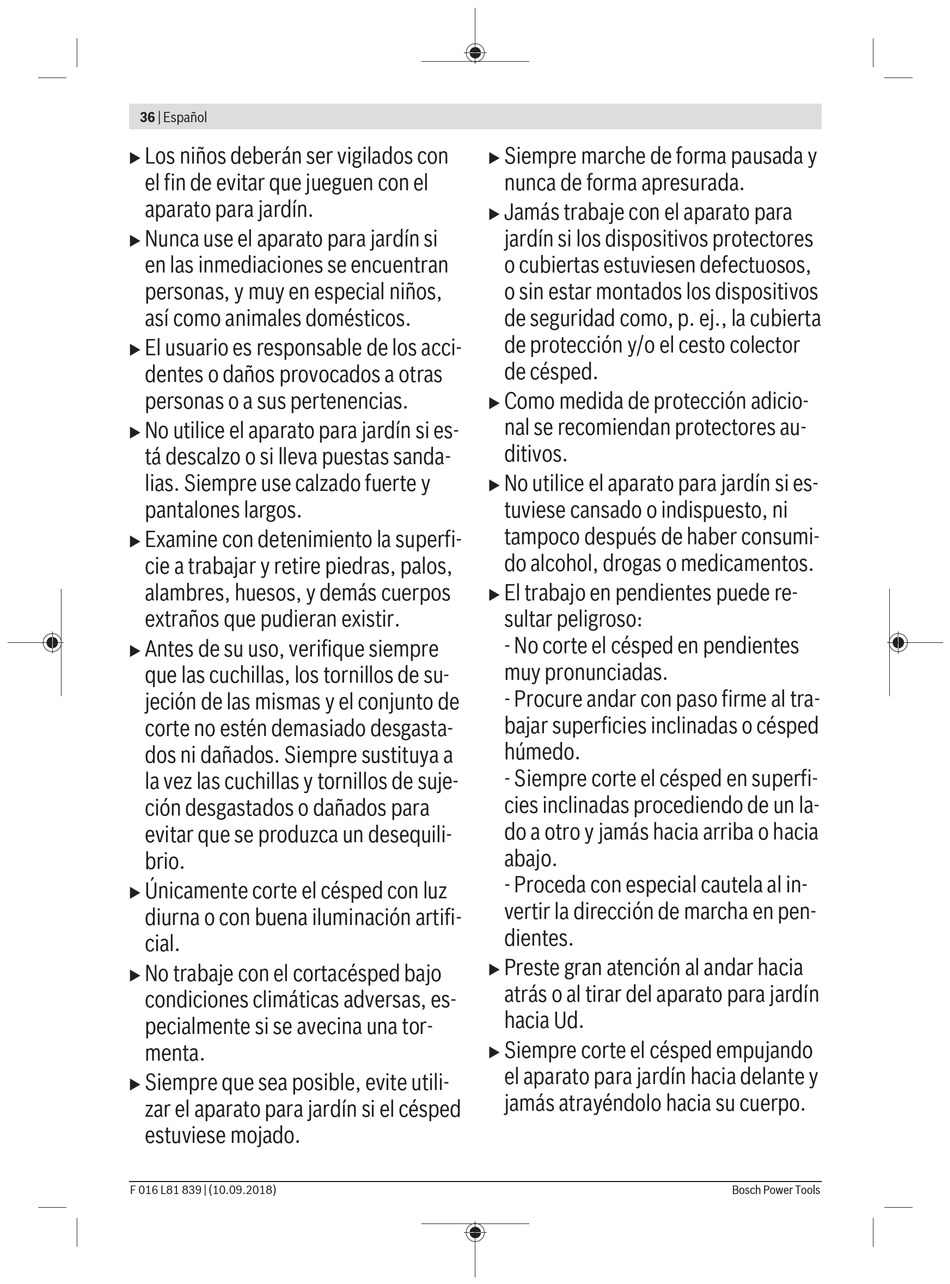 36 | Español

▶ Los niños deberán ser vigilados con el fin de evitar que jueguen con el aparato para jardín.

▶ Nunca use el aparato para jardín si en las inmediaciones se encuentran personas, y muy en especial niños, así como animales domésticos.

▶ El usuario es responsable de los accidentes o daños provocados a otras personas o a sus pertenencias.

▶ No utilice el aparato para jardín si está descalzo o si lleva puestas sandalias. Siempre use calzado fuerte y pantalones largos.

▶ Examine con detenimiento la superficie a trabajar y retire piedras, palos, alambres, huesos, y demás cuerpos extraños que pudieran existir.

▶ Antes de su uso, verifique siempre que las cuchillas, los tornillos de sujeción de las mismas y el conjunto de corte no estén demasiado desgastados ni dañados. Siempre sustituya a la vez las cuchillas y tornillos de sujeción desgastados o dañados para evitar que se produzca un desequilibrio.

▶ Únicamente corte el césped con luz diurna o con buena iluminación artificial.

▶ No trabaje con el cortacésped bajo condiciones climáticas adversas, especialmente si se avecina una tormenta.

▶ Siempre que sea posible, evite utilizar el aparato para jardín si el césped estuviese mojado.

▶ Siempre marche de forma pausada y nunca de forma apresurada.

▶ Jamás trabaje con el aparato para jardín si los dispositivos protectores o cubiertas estuviesen defectuosos, o sin estar montados los dispositivos de seguridad como, p. ej., la cubierta de protección y/o el cesto colector de césped.

▶ Como medida de protección adicional se recomiendan protectores auditivos.

▶ No utilice el aparato para jardín si estuviese cansado o indispuesto, ni tampoco después de haber consumido alcohol, drogas o medicamentos.

▶ El trabajo en pendientes puede resultar peligroso:
- No corte el césped en pendientes muy pronunciadas.
- Procure andar con paso firme al trabajar superficies inclinadas o césped húmedo.
- Siempre corte el césped en superficies inclinadas procediendo de un lado a otro y jamás hacia arriba o hacia abajo.
- Proceda con especial cautela al invertir la dirección de marcha en pendientes.

▶ Preste gran atención al andar hacia atrás o al tirar del aparato para jardín hacia Ud.

▶ Siempre corte el césped empujando el aparato para jardín hacia delante y jamás atrayéndolo hacia su cuerpo.

F 016 L81 839 | (10.09.2018)    Bosch Power Tools